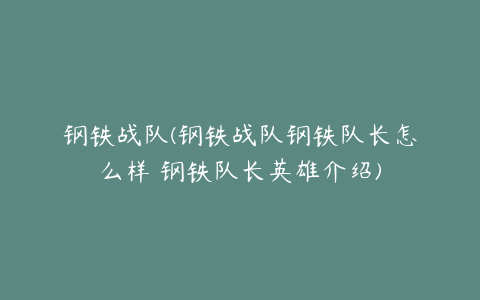 钢铁战队(钢铁战队钢铁队长怎么样 钢铁队长英雄介绍)